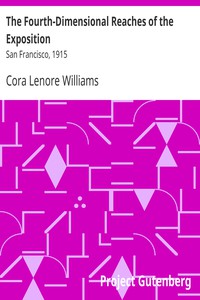 The Fourth-Dimensional Reaches of the Exposition

San Francisco, 1915

Cora Lenore Williams

Project Gutenberg